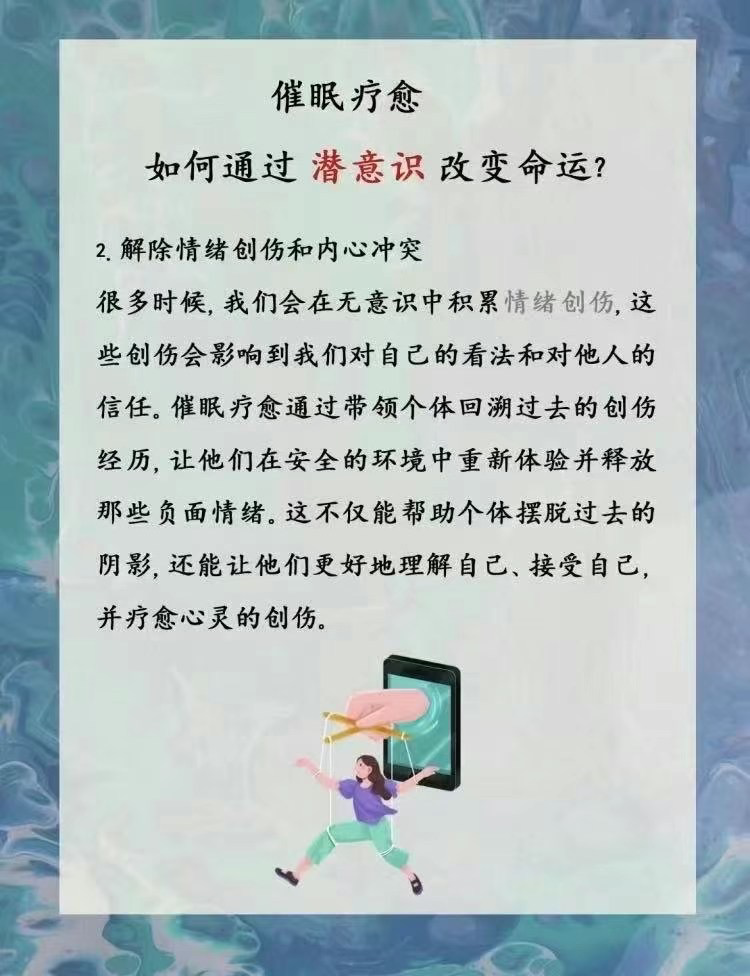 催眠疗愈

如何通过 潜意识 改变命运?

2.解除情绪创伤和内心冲突

很多时候,我们会在无意识中积累情绪创伤,这些创伤会影响到我们对自己的看法和对他人的信任。催眠疗愈通过带领个体回溯过去的创伤经历,让他们在安全的环境中重新体验并释放那些负面情绪。这不仅能帮助个体摆脱过去的阴影,还能让他们更好地理解自己、接受自己,并疗愈心灵的创伤。